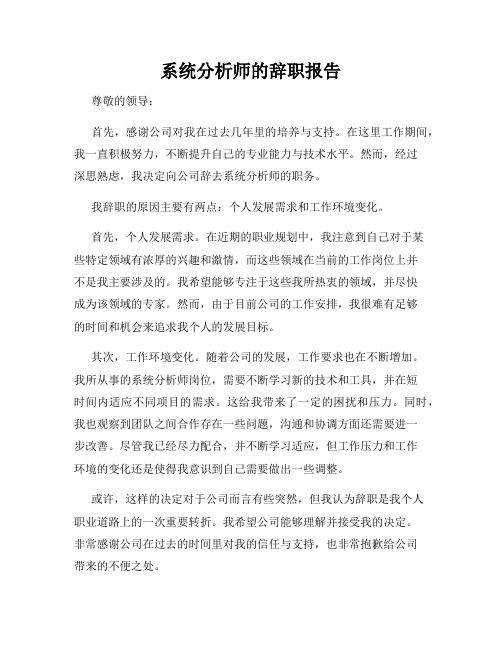 系统分析师的辞职报告

尊敬的领导：

首先，感谢公司对我在过去几年里的培养与支持。在这里工作期间，我一直积极努力，不断提升自己的专业能力与技术水平。然而，经过深思熟虑，我决定向公司辞去系统分析师的职务。

我辞职的原因主要有两点：个人发展需求和工作环境变化。

首先，个人发展需求。在近期的职业规划中，我注意到自己对于某些特定领域有浓厚的兴趣和激情，而这些领域在当前的工作岗位上并不是我主要涉及的。我希望能够专注于这些我所热衷的领域，并尽快成为该领域的专家。然而，由于目前公司的工作安排，我很难有足够的时间和机会来追求我个人的发展目标。

其次，工作环境变化。随着公司的发展，工作要求也在不断增加。我所从事的系统分析师岗位，需要不断学习新的技术和工具，并在短时间内适应不同项目的需求。这给我带来了一定的困扰和压力。同时，我也观察到团队之间合作存在一些问题，沟通和协调方面还需要进一步改善。尽管我已经尽力配合，并不断学习适应，但工作压力和工作环境的变化还是使得我意识到自己需要做出一些调整。

或许，这样的决定对于公司而言有些突然，但我认为辞职是我个人职业道路上的一次重要转折。我希望公司能够理解并接受我的决定。非常感谢公司在过去的时间里对我的信任与支持，也非常抱歉给公司带来的不便之处。